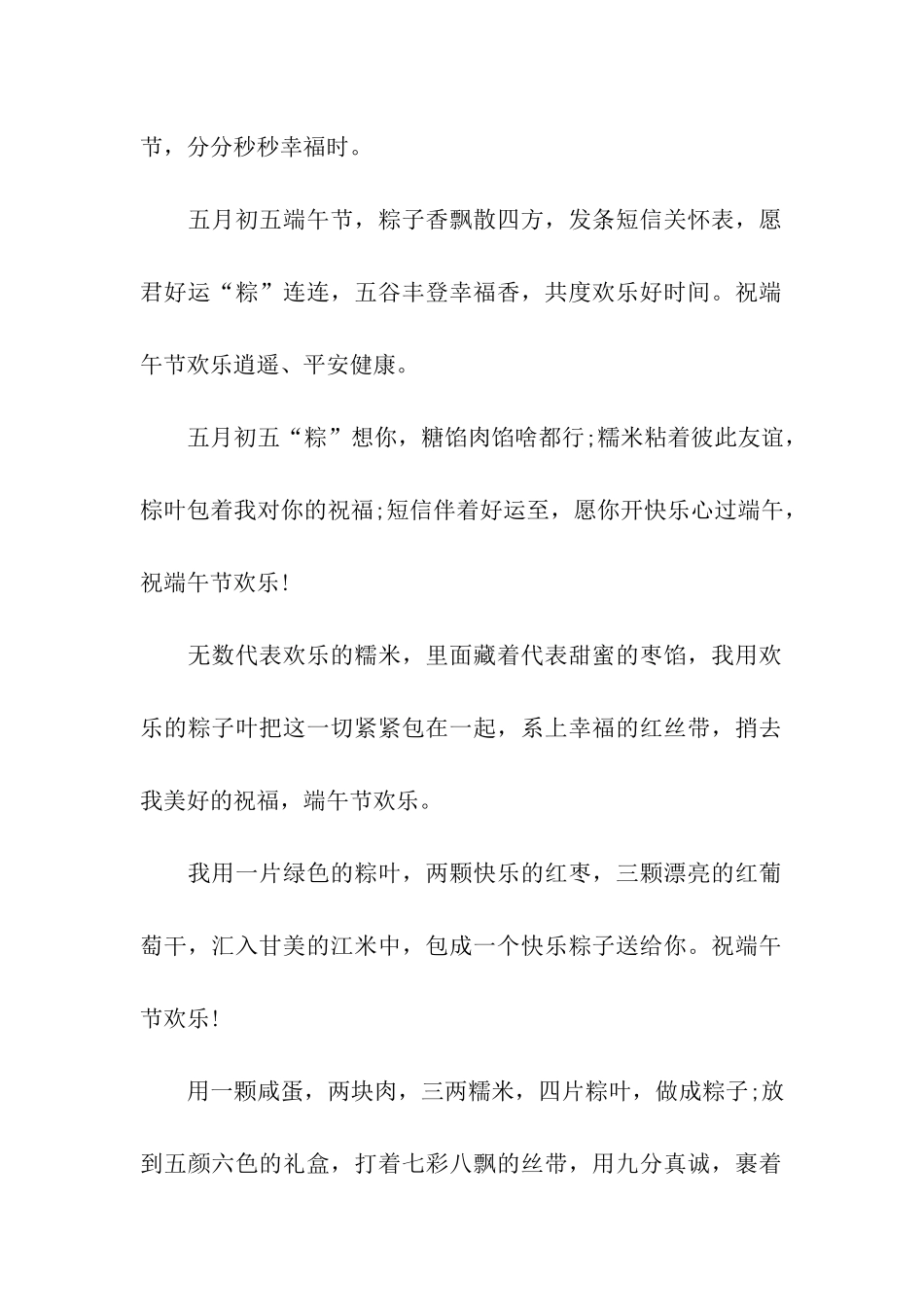 节，分分秒秒幸福时。

五月初五端午节，粽子香飘散四方，发条短信关怀表，愿君好运“粽”连连，五谷丰登幸福香，共度欢乐好时间。祝端午节欢乐逍遥、平安健康。

五月初五“粽”想你，糖馅肉馅啥都行;糯米粘着彼此友谊，棕叶包着我对你的祝福;短信伴着好运至，愿你开快乐心过端午，祝端午节欢乐!

无数代表欢乐的糯米，里面藏着代表甜蜜的枣馅，我用欢乐的粽子叶把这一切紧紧包在一起，系上幸福的红丝带，捎去我美好的祝福，端午节欢乐。

我用一片绿色的粽叶，两颗快乐的红枣，三颗漂亮的红葡萄干，汇入甘美的江米中，包成一个快乐粽子送给你。祝端午节欢乐!

用一颗咸蛋，两块肉，三两糯米，四片粽叶，做成粽子;放到五颜六色的礼盒，打着七彩八飘的丝带，用九分真诚，裹着